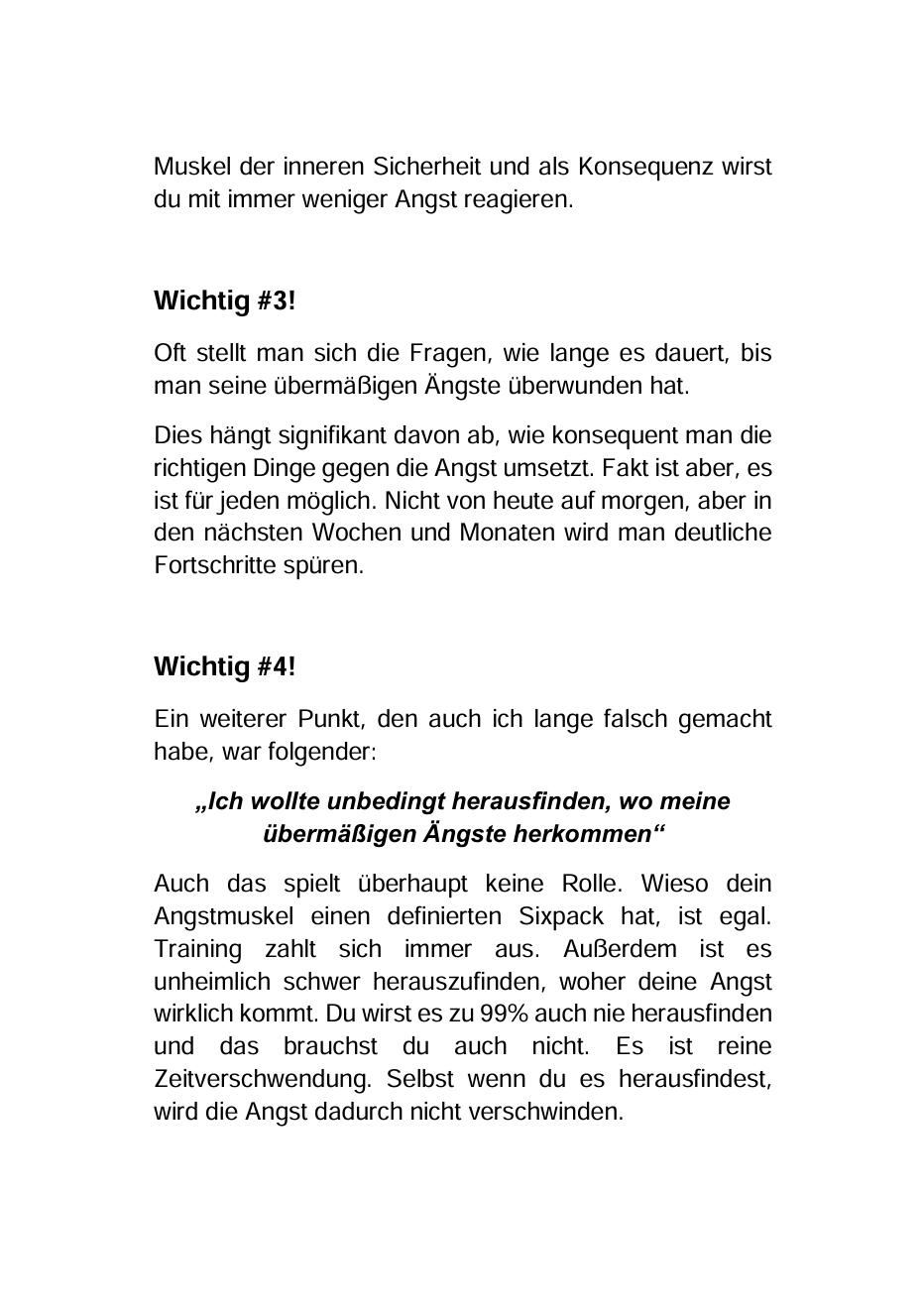 Muskel der inneren Sicherheit und als Konsequenz wirst du mit immer weniger Angst reagieren.

Wichtig #3!

Oft stellt man sich die Fragen, wie lange es dauert, bis man seine übermäßigen Ängste überwunden hat.

Dies hängt signifikant davon ab, wie konsequent man die richtigen Dinge gegen die Angst umsetzt. Fakt ist aber, es ist für jeden möglich. Nicht von heute auf morgen, aber in den nächsten Wochen und Monaten wird man deutliche Fortschritte spüren.

Wichtig #4!

Ein weiterer Punkt, den auch ich lange falsch gemacht habe, war folgender:

„Ich wollte unbedingt herausfinden, wo meine übermäßigen Ängste herkommen“

Auch das spielt überhaupt keine Rolle. Wieso dein Angstmuskel einen definierten Sixpack hat, ist egal. Training zahlt sich immer aus. Außerdem ist es unheimlich schwer herauszufinden, woher deine Angst wirklich kommt. Du wirst es zu 99% auch nie herausfinden und das brauchst du auch nicht. Es ist reine Zeitverschwendung. Selbst wenn du es herausfindest, wird die Angst dadurch nicht verschwinden.